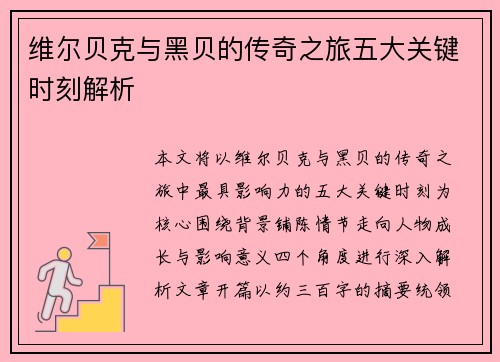 维尔贝克与黑贝的传奇之旅五大关键时刻解析

本文将以维尔贝克与黑贝的传奇之旅中最具影响力的五大关键时刻为核心围绕背景铺陈情节走向人物成长与影响意义四个角度进行深入解析文章开篇以约三百字的摘要统领